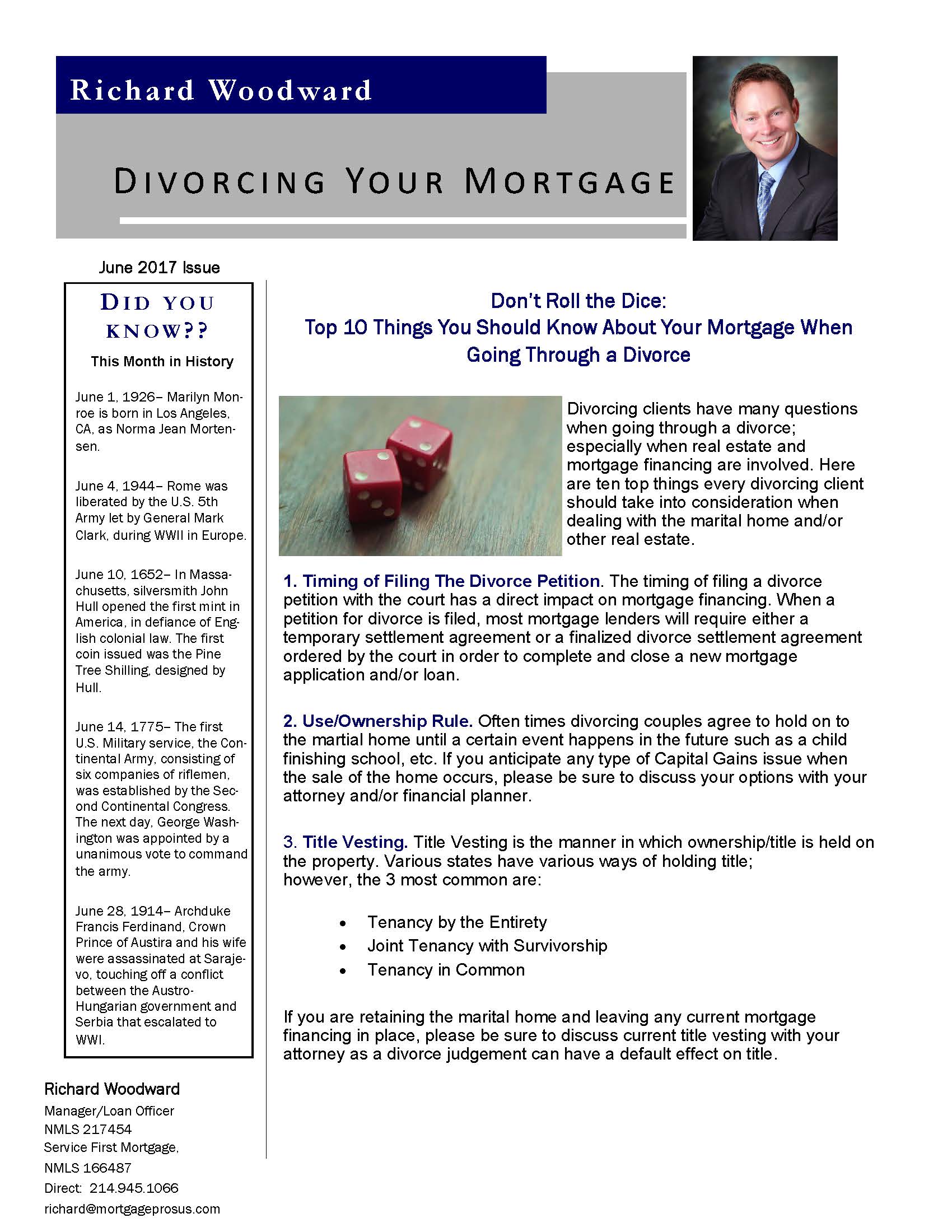 Richard Woodward

DIVORCING YOUR MORTGAGE

June 2017 Issue

DID YOU KNOW??

This Month in History

June 1, 1926– Marilyn Monroe is born in Los Angeles, CA, as Norma Jean Mortensen.

June 4, 1944– Rome was liberated by the U.S. 5th Army let by General Mark Clark, during WWII in Europe.

June 10, 1652– In Massachusetts, silversmith John Hull opened the first mint in America, in defiance of English colonial law. The first coin issued was the Pine Tree Shilling, designed by Hull.

June 14, 1775– The first U.S. Military service, the Continental Army, consisting of six companies of riflemen, was established by the Second Continental Congress. The next day, George Washington was appointed by a unanimous vote to command the army.

June 28, 1914– Archduke Francis Ferdinand, Crown Prince of Austira and his wife were assassinated at Sarajevo, touching off a conflict between the Austro-Hungarian government and Serbia that escalated to WWI.

Richard Woodward
Manager/Loan Officer
NMLS 217454
Service First Mortgage,
NMLS 166487
Direct: 214.945.1066
richard@mortgageprosus.com

Don't Roll the Dice:
Top 10 Things You Should Know About Your Mortgage When Going Through a Divorce

Divorcing clients have many questions when going through a divorce; especially when real estate and mortgage financing are involved. Here are ten top things every divorcing client should take into consideration when dealing with the marital home and/or other real estate.

1. Timing of Filing The Divorce Petition. The timing of filing a divorce petition with the court has a direct impact on mortgage financing. When a petition for divorce is filed, most mortgage lenders will require either a temporary settlement agreement or a finalized divorce settlement agreement ordered by the court in order to complete and close a new mortgage application and/or loan.

2. Use/Ownership Rule. Often times divorcing couples agree to hold on to the martial home until a certain event happens in the future such as a child finishing school, etc. If you anticipate any type of Capital Gains issue when the sale of the home occurs, please be sure to discuss your options with your attorney and/or financial planner.

3. Title Vesting. Title Vesting is the manner in which ownership/title is held on the property. Various states have various ways of holding title; however, the 3 most common are:

• Tenancy by the Entirety
• Joint Tenancy with Survivorship
• Tenancy in Common

If you are retaining the marital home and leaving any current mortgage financing in place, please be sure to discuss current title vesting with your attorney as a divorce judgement can have a default effect on title.